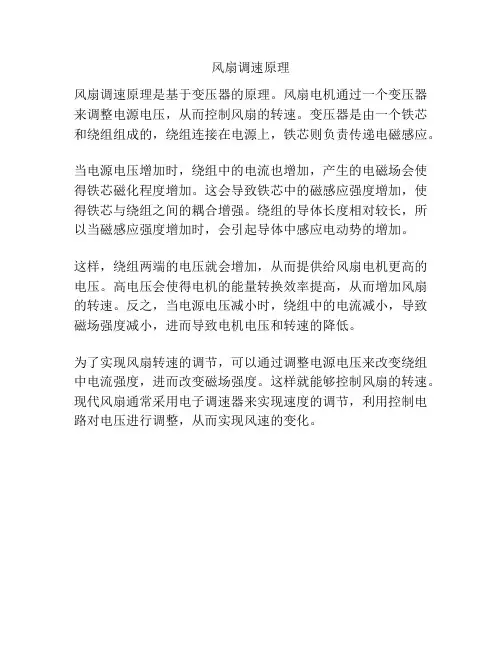 风扇调速原理

风扇调速原理是基于变压器的原理。风扇电机通过一个变压器来调整电源电压，从而控制风扇的转速。变压器是由一个铁芯和绕组组成的，绕组连接在电源上，铁芯则负责传递电磁感应。

当电源电压增加时，绕组中的电流也增加，产生的电磁场会使得铁芯磁化程度增加。这会导致铁芯中的磁感应强度增加，使得铁芯与绕组之间的耦合增强。绕组的导体长度相对较长，所以当磁感应强度增加时，会引起导体中感应电动势的增加。

这样，绕组两端的电压就会增加，从而提供给风扇电机更高的电压。高电压会使得电机的能量转换效率提高，从而增加风扇的转速。反之，当电源电压减小时，绕组中的电流减小，导致磁场强度减小，进而导致电机电压和转速的降低。

为了实现风扇转速的调节，可以通过调整电源电压来改变绕组中电流强度，进而改变磁场强度。这样就能够控制风扇的转速。现代风扇通常采用电子调速器来实现速度的调节，利用控制电路对电压进行调整，从而实现风速的变化。